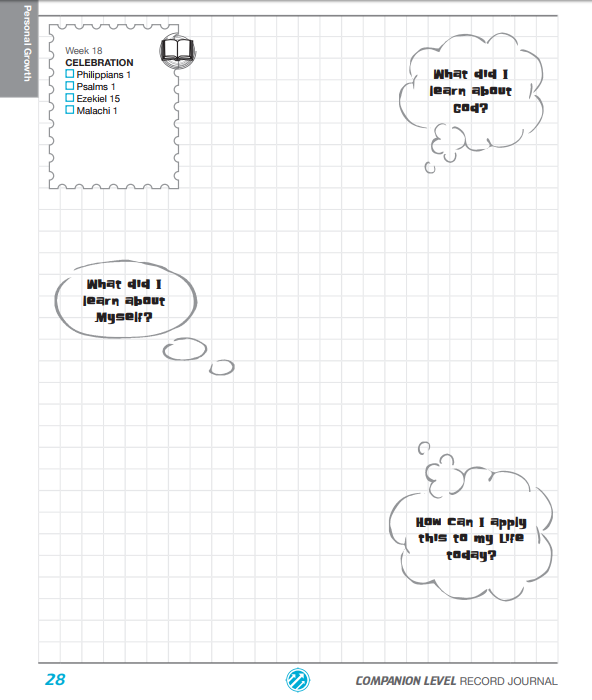 Personal Growth

Week 18
CELEBRATION
☐ Philippians 1
☐ Psalms 1
☐ Ezekiel 15
☐ Malachi 1

What did I learn about God?

What did I learn about Myself?

How can I apply this to my Life today?

28

COMPANION LEVEL RECORD JOURNAL